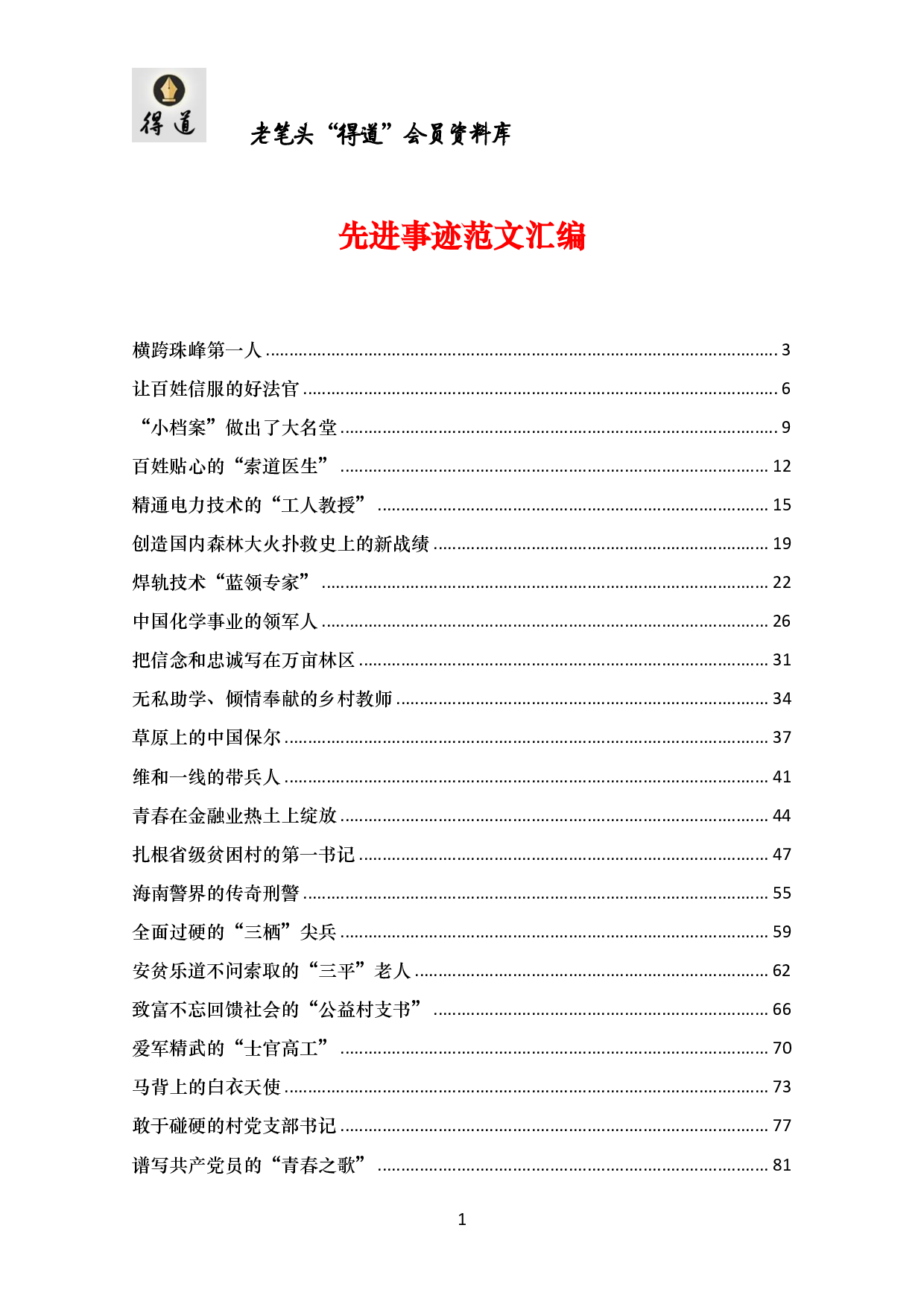 得道

老笔头“得道”会员资料库

先进事迹范文汇编

横跨珠峰第一人 ........ 3
让百姓信服的好法官 ........ 6
“小档案”做出了大名堂 ........ 9
百姓贴心的“索道医生” ........ 12
精通电力技术的“工人教授” ........ 15
创造国内森林大火扑救史上的新战绩 ........ 19
焊轨技术“蓝领专家” ........ 22
中国化学事业的领军人 ........ 26
把信念和忠诚写在万亩林区 ........ 31
无私助学、倾情奉献的乡村教师 ........ 34
草原上的中国保尔 ........ 37
维和一线的带兵人 ........ 41
青春在金融业热土上绽放 ........ 44
扎根省级贫困村的第一书记 ........ 47
海南警界的传奇刑警 ........ 55
全面过硬的“三栖”尖兵 ........ 59
安贫乐道不问索取的“三平”老人 ........ 62
致富不忘回馈社会的“公益村支书” ........ 66
爱军精武的“士官高工” ........ 70
马背上的白衣天使 ........ 73
敢于碰硬的村党支部书记 ........ 77
谱写共产党员的“青春之歌” ........ 81

1